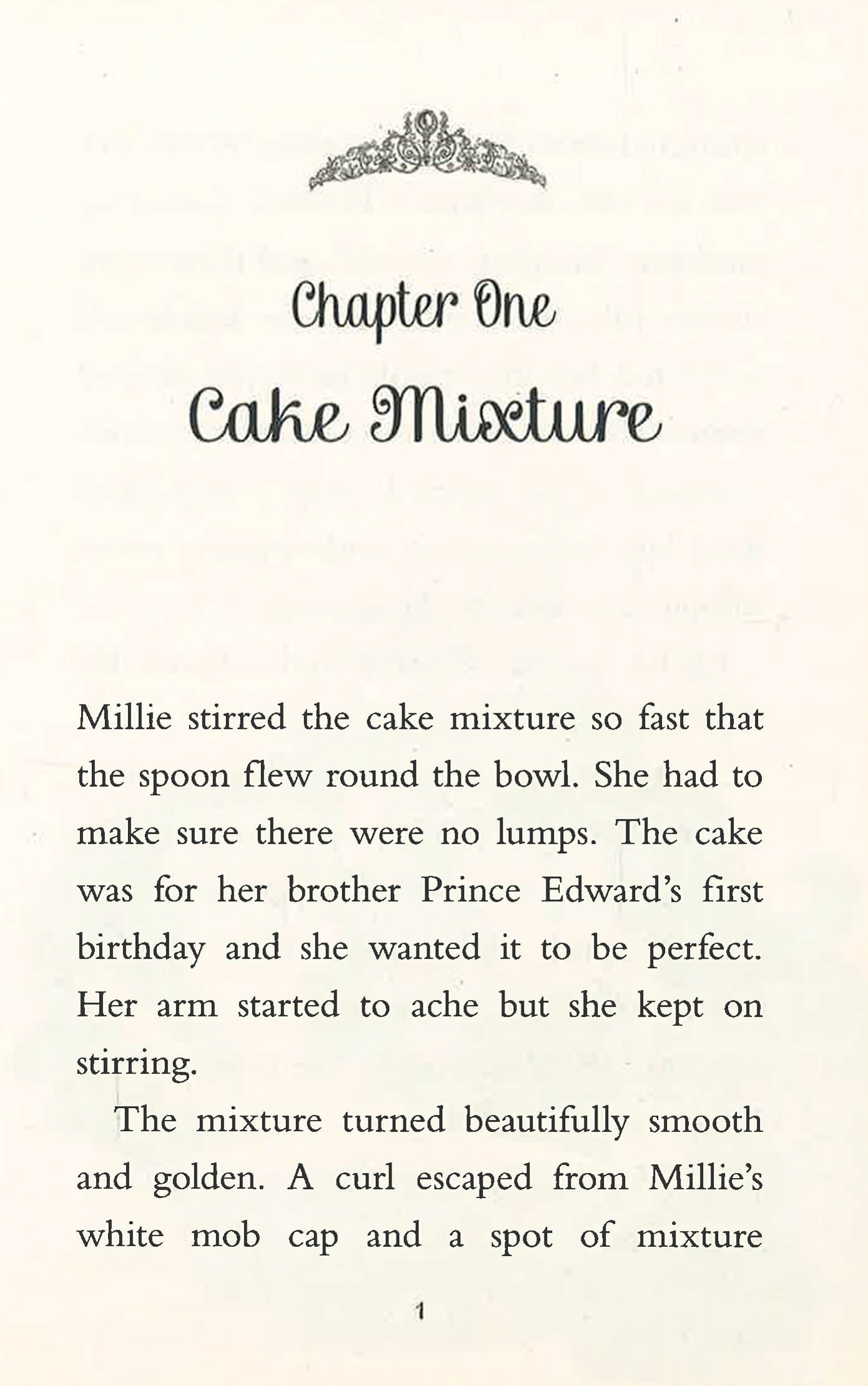 Chapter One

Cake Mixture

Millie stirred the cake mixture so fast that the spoon flew round the bowl. She had to make sure there were no lumps. The cake was for her brother Prince Edward's first birthday and she wanted it to be perfect. Her arm started to ache but she kept on stirring.

The mixture turned beautifully smooth and golden. A curl escaped from Millie's white mob cap and a spot of mixture

1